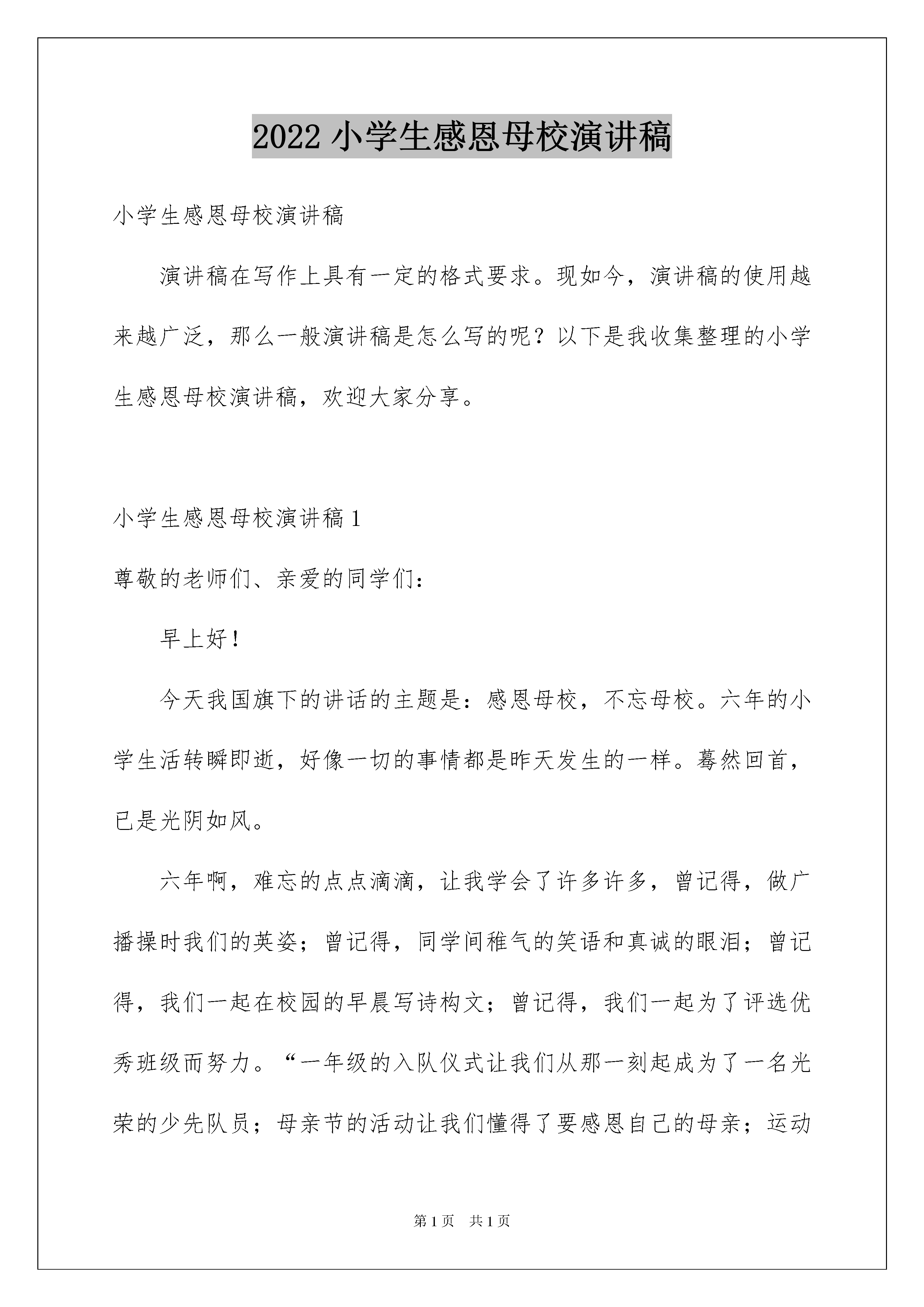 2022 小学生感恩母校演讲稿

小学生感恩母校演讲稿

演讲稿在写作上具有一定的格式要求。现如今，演讲稿的使用越来越广泛，那么一般演讲稿是怎么写的呢？以下是我收集整理的小学生感恩母校演讲稿，欢迎大家分享。

小学生感恩母校演讲稿 1

尊敬的老师们、亲爱的同学们：

早上好！

今天我国旗下的讲话的主题是：感恩母校，不忘母校。六年的小学生活转瞬即逝，好像一切的事情都是昨天发生的一样。蓦然回首，已是光阴如风。

六年啊，难忘的点点滴滴，让我学会了许多许多，曾记得，做广播操时我们的英姿；曾记得，同学间稚气的笑语和真诚的眼泪；曾记得，我们一起在校园的早晨写诗构文；曾记得，我们一起为了评选优秀班级而努力。“一年级的入队仪式让我们从那一刻起成为了一名光荣的少先队员；母亲节的活动让我们懂得了要感恩自己的母亲；运动

第 1 页 共 1 页